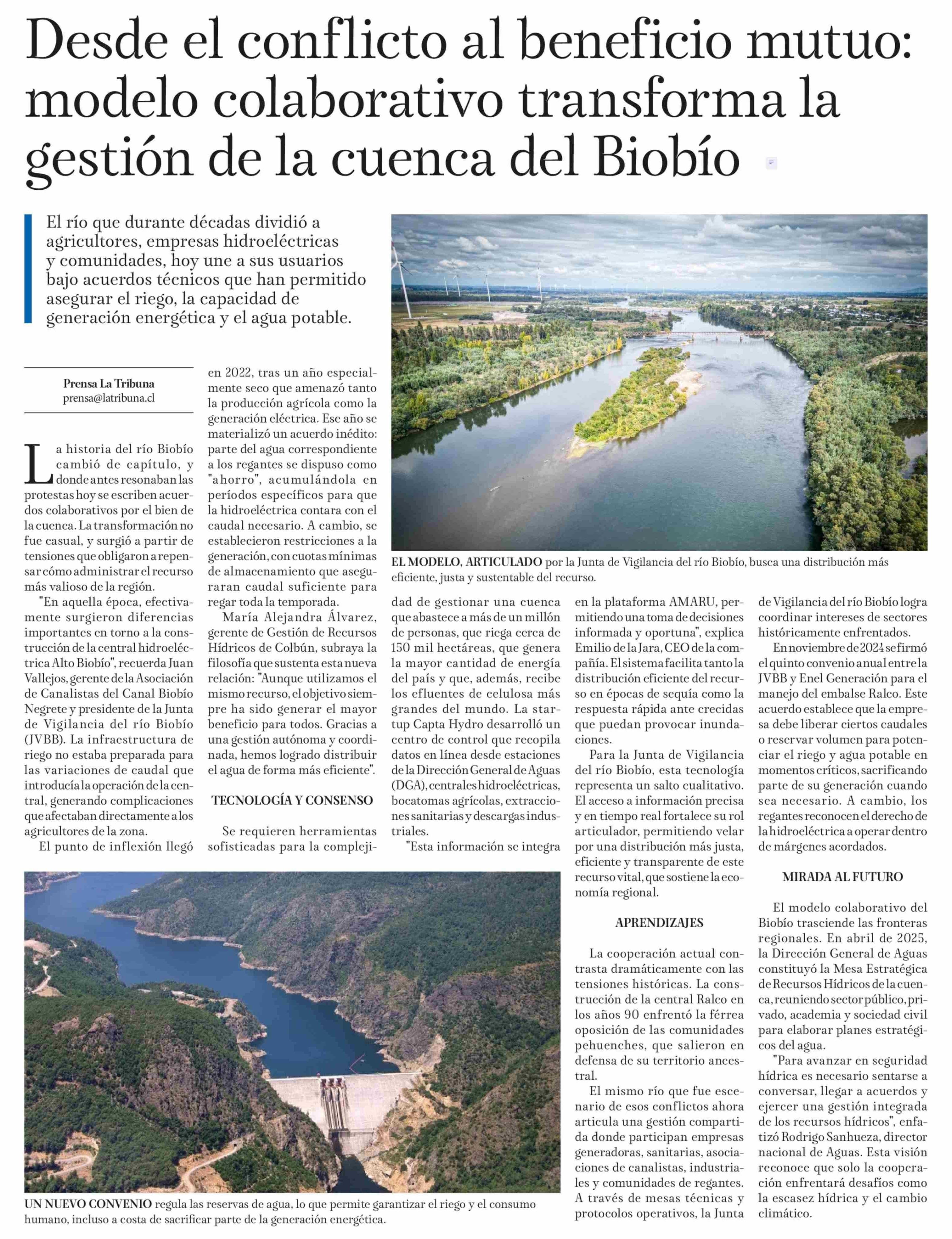 Desde el conflicto al beneficio mutuo: modelo colaborativo transforma la gestión de la cuenca del Biobío

El río que durante décadas dividió a agricultores, empresas hidroeléctricas y comunidades, hoy une a sus usuarios bajo acuerdos técnicos que han permitido asegurar el riego, la capacidad de generación energética y el agua potable.

Prensa La Tribuna
prensa@latribuna.cl

La historia del río Biobío cambió de capítulo, y donde antes resonaban las protestas hoy se escriben acuerdos colaborativos por el bien de la cuenca. La transformación no fue casual, y surgió a partir de tensiones que obligaron a repensar cómo administrar el recurso más valioso de la región.

"En aquella época, efectivamente surgieron diferencias importantes en torno a la construcción de la central hidroeléctrica Alto Biobío", recuerda Juan Vallejos, gerente de la Asociación de Canalistas del Canal Biobío Negrete y presidente de la Junta de Vigilancia del río Biobío (JVBB). La infraestructura de riego no estaba preparada para las variaciones de caudal que introducía la operación de la central, generando complicaciones que afectaban directamente a los agricultores de la zona.

El punto de inflexión llegó en 2022, tras un año especialmente seco que amenazó tanto la producción agrícola como la generación eléctrica. Ese año se materializó un acuerdo inédito: parte del agua correspondiente a los regantes se dispuso como "ahorro", acumulándola en períodos específicos para que la hidroeléctrica contara con el caudal necesario. A cambio, se establecieron restricciones a la generación, con cuotas mínimas de almacenamiento que aseguraran caudal suficiente para regar toda la temporada.

María Alejandra Álvarez, gerente de Gestión de Recursos Hídricos de Colbún, subraya la filosofía que sustenta esta nueva relación: "Aunque utilizamos el mismo recurso, el objetivo siempre ha sido generar el mayor beneficio para todos. Gracias a una gestión autónoma y coordinada, hemos logrado distribuir el agua de forma más eficiente".

TECNOLOGÍA Y CONSENSO

Se requieren herramientas sofisticadas para la complejidad de gestionar una cuenca que abastece a más de un millón de personas, que riega cerca de 150 mil hectáreas, que genera la mayor cantidad de energía del país y que, además, recibe los efluentes de celulosa más grandes del mundo. La startup Capta Hydro desarrolló un centro de control que recopila datos en línea desde estaciones de la Dirección General de Aguas (DGA), centrales hidroeléctricas, bocatomas agrícolas, extracciones sanitarias y descargas industriales.

"Esta información se integra en la plataforma AMARU, permitiendo una toma de decisiones informada y oportuna", explica Emilio de la Jara, CEO de la compañía. El sistema facilita tanto la distribución eficiente del recurso en épocas de sequía como la respuesta rápida ante crecidas que puedan provocar inundaciones.

Para la Junta de Vigilancia del río Biobío, esta tecnología representa un salto cualitativo. El acceso a información precisa y en tiempo real fortalece su rol articulador, permitiendo velar por una distribución más justa, eficiente y transparente de este recurso vital, que sostiene la economía regional.

APRENDIZAJES

La cooperación actual contrasta dramáticamente con las tensiones históricas. La construcción de la central Ralco en los años 90 enfrentó la férrea oposición de las comunidades pehuenches, que salieron en defensa de su territorio ancestral.

El mismo río que fue escenario de esos conflictos ahora articula una gestión compartida donde participan empresas generadoras, sanitarias, asociaciones de canalistas, industriales y comunidades de regantes. A través de mesas técnicas y protocolos operativos, la Junta de Vigilancia del río Biobío logra coordinar intereses de sectores históricamente enfrentados.

En noviembre de 2024 se firmó el quinto convenio anual entre la JVBB y Enel Generación para el manejo del embalse Ralco. Este acuerdo establece que la empresa debe liberar ciertos caudales o reservar volumen para potenciar el riego y agua potable en momentos críticos, sacrificando parte de su generación cuando sea necesario. A cambio, los regantes reconocen el derecho de la hidroeléctrica a operar dentro de márgenes acordados.

MIRADA AL FUTURO

El modelo colaborativo del Biobío trasciende las fronteras regionales. En abril de 2025, la Dirección General de Aguas constituyó la Mesa Estratégica de Recursos Hídricos de la cuenca, reuniendo sector público, privado, academia y sociedad civil para elaborar planes estratégicos del agua.

"Para avanzar en seguridad hídrica es necesario sentarse a conversar, llegar a acuerdos y ejercer una gestión integrada de los recursos hídricos", enfatizó Rodrigo Sanhueza, director nacional de Aguas. Esta visión reconoce que solo la cooperación enfrentará desafíos como la escasez hídrica y el cambio climático.

EL MODELO, ARTICULADO por la Junta de Vigilancia del río Biobío, busca una distribución más eficiente, justa y sustentable del recurso.

UN NUEVO CONVENIO regula las reservas de agua, lo que permite garantizar el riego y el consumo humano, incluso a costa de sacrificar parte de la generación energética.